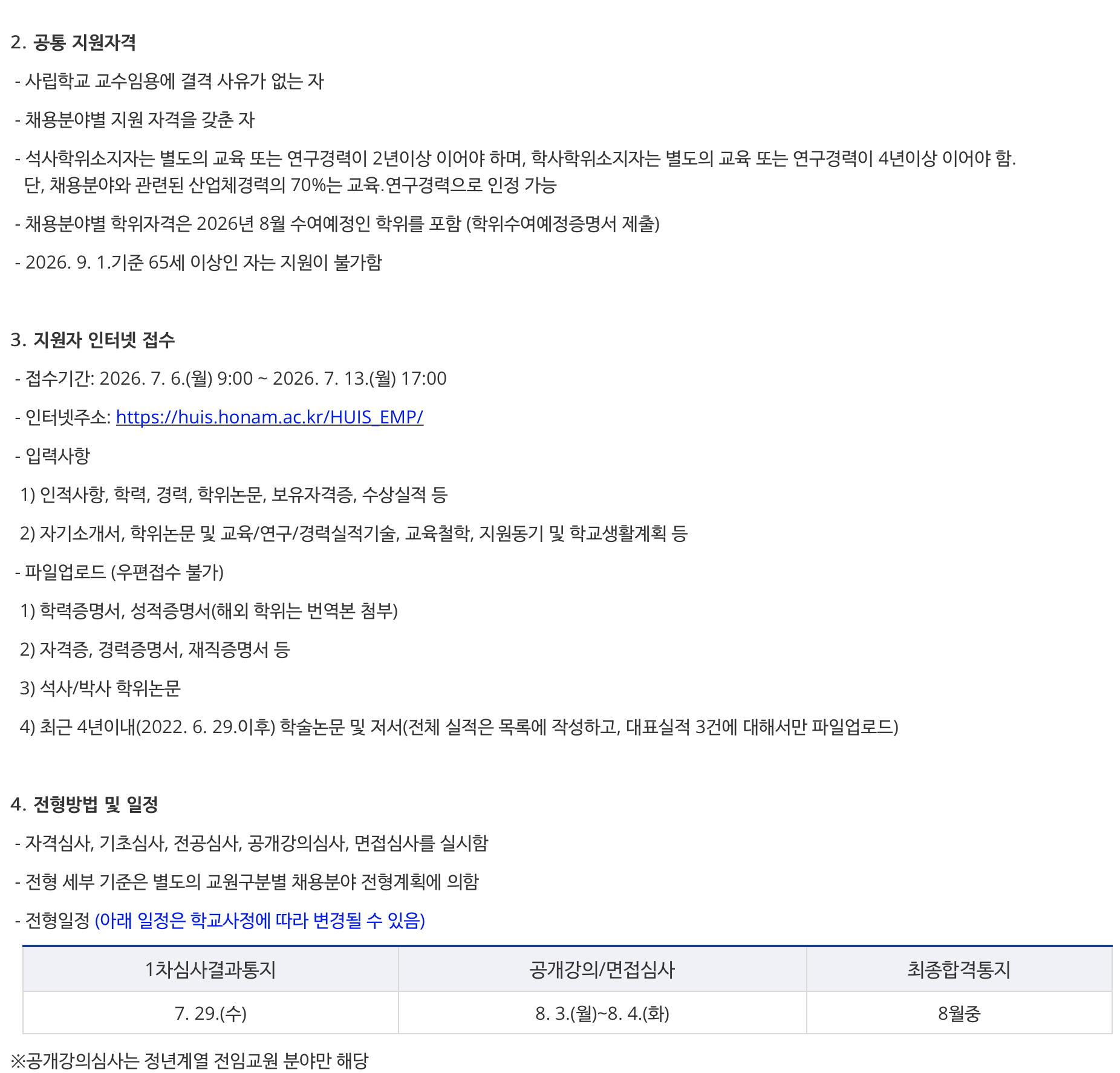 2. 공통 지원자격

- 사립학교 교수임용에 결격 사유가 없는 자

- 채용분야별 지원 자격을 갖춘 자

- 석사학위소지자는 별도의 교육 또는 연구경력이 2년이상 이어야 하며, 학사학위소지자는 별도의 교육 또는 연구경력이 4년이상 이어야 함. 단, 채용분야와 관련된 산업체경력의 70%는 교육.연구경력으로 인정 가능

- 채용분야별 학위자격은 2026년 8월 수여예정인 학위를 포함 (학위수여예정증명서 제출)

- 2026. 9. 1.기준 65세 이상인 자는 지원이 불가함

3. 지원자 인터넷 접수

- 접수기간: 2026. 7. 6.(월) 9:00 ~ 2026. 7. 13.(월) 17:00

- 인터넷주소: https://huis.honam.ac.kr/HUIS_EMP/

- 입력사항

1) 인적사항, 학력, 경력, 학위논문, 보유자격증, 수상실적 등

2) 자기소개서, 학위논문 및 교육/연구/경력실적기술, 교육철학, 지원동기 및 학교생활계획 등

- 파일업로드 (우편접수 불가)

1) 학력증명서, 성적증명서(해외 학위는 번역본 첨부)

2) 자격증, 경력증명서, 재직증명서 등

3) 석사/박사 학위논문

4) 최근 4년이내(2022. 6. 29.이후) 학술논문 및 저서(전체 실적은 목록에 작성하고, 대표실적 3건에 대해서만 파일업로드)

4. 전형방법 및 일정

- 자격심사, 기초심사, 전공심사, 공개강의심사, 면접심사를 실시함

- 전형 세부 기준은 별도의 교원구분별 채용분야 전형계획에 의함

- 전형일정 (아래 일정은 학교사정에 따라 변경될 수 있음)

| 1차심사결과통지 | 공개강의/면접심사 | 최종합격통지 |
|---|---|---|
| 7. 29.(수) | 8. 3.(월)~8. 4.(화) | 8월중 |

※공개강의심사는 정년계열 전임교원 분야만 해당